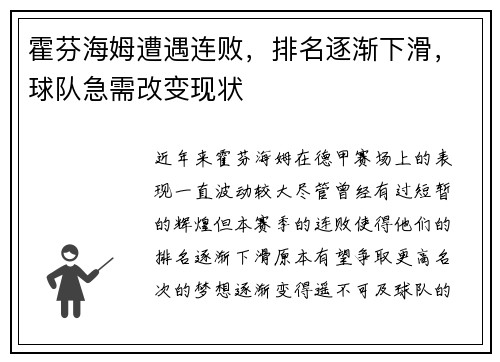 霍芬海姆遭遇连败，排名逐渐下滑，球队急需改变现状

近年来霍芬海姆在德甲赛场上的表现一直波动较大尽管曾经有过短暂的辉煌但本赛季的连败使得他们的排名逐渐下滑原本有望争取更高名次的梦想逐渐变得遥不可及球队的